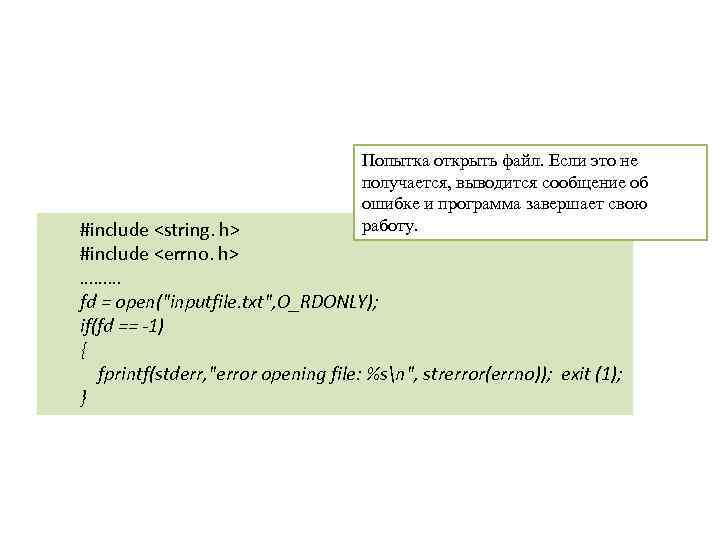 Попытка открыть файл. Если это не получается, выводится сообщение об ошибке и программа завершает свою работу.

#include <string. h>
#include <errno. h>
………
fd = open("inputfile.txt",O_RDONLY);
if(fd == -1)
{
fprintf(stderr,"error opening file: %s\n", strerror(errno)); exit (1);
}